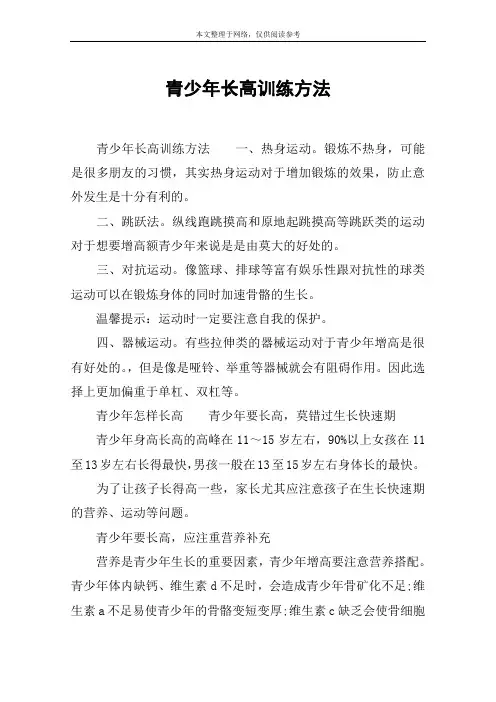 本文整理于网络，仅供阅读参考

青少年长高训练方法

青少年长高训练方法　　一、热身运动。锻炼不热身，可能是很多朋友的习惯，其实热身运动对于增加锻炼的效果，防止意外发生是十分有利的。

二、跳跃法。纵线跑跳摸高和原地起跳摸高等跳跃类的运动对于想要增高额青少年来说是是由莫大的好处的。

三、对抗运动。像篮球、排球等富有娱乐性跟对抗性的球类运动可以在锻炼身体的同时加速骨骼的生长。

温馨提示：运动时一定要注意自我的保护。

四、器械运动。有些拉伸类的器械运动对于青少年增高是很有好处的。，但是像是哑铃、举重等器械就会有阻碍作用。因此选择上更加偏重于单杠、双杠等。

青少年怎样长高　　青少年要长高，莫错过生长快速期

青少年身高长高的高峰在 11～15 岁左右，90%以上女孩在 11 至 13 岁左右长得最快，男孩一般在 13 至 15 岁左右身体长的最快。

为了让孩子长得高一些，家长尤其应注意孩子在生长快速期的营养、运动等问题。

青少年要长高，应注重营养补充

营养是青少年生长的重要因素，青少年增高要注意营养搭配。青少年体内缺钙、维生素 d 不足时，会造成青少年骨矿化不足;维生素 a 不足易使青少年的骨骼变短变厚;维生素 c 缺乏会使骨细胞